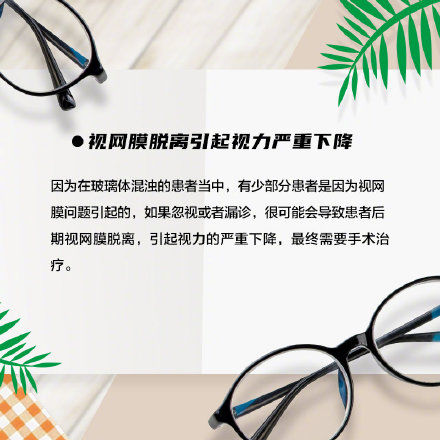 ● 视网膜脱离引起视力严重下降

因为在玻璃体混浊的患者当中，有少部分患者是因为视网膜问题引起的，如果忽视或者漏诊，很可能会导致患者后期视网膜脱离，引起视力的严重下降，最终需要手术治疗。